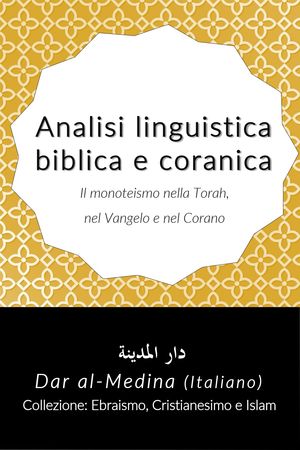 Analisi linguistica biblica e coranica

Il monoteismo nella Torah, nel Vangelo e nel Corano

دار المدينة

Dar al-Medina (Italiano)

Collezione: Ebraismo, Cristianesimo e Islam